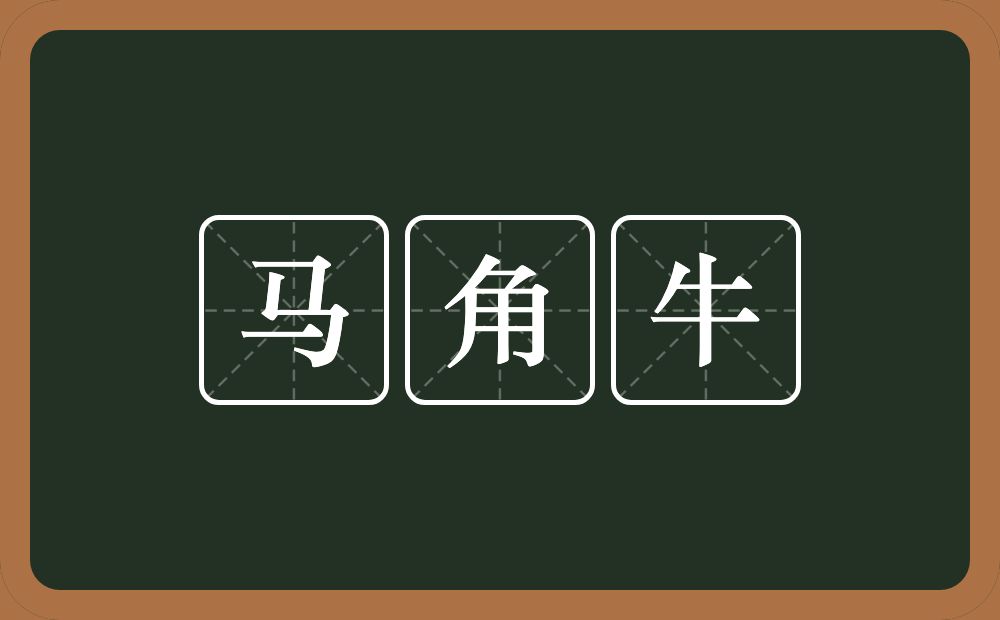 马角牛